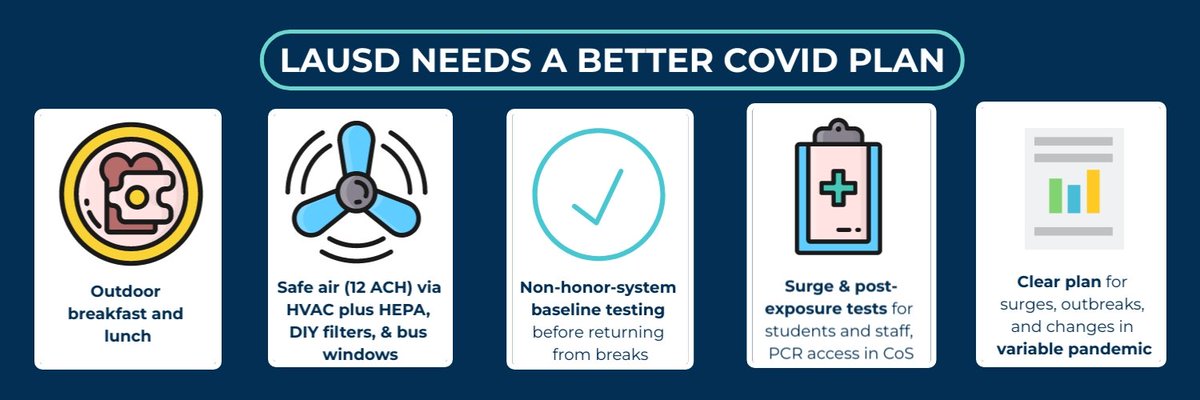 LAUSD NEEDS A BETTER COVID PLAN

Outdoor breakfast and lunch

Safe air (12 ACH) via HVAC plus HEPA, DIY filters, & bus windows

Non-honor-system baseline testing before returning from breaks

Surge & post-exposure tests for students and staff, PCR access in CoS

Clear plan for surges, outbreaks, and changes in variable pandemic